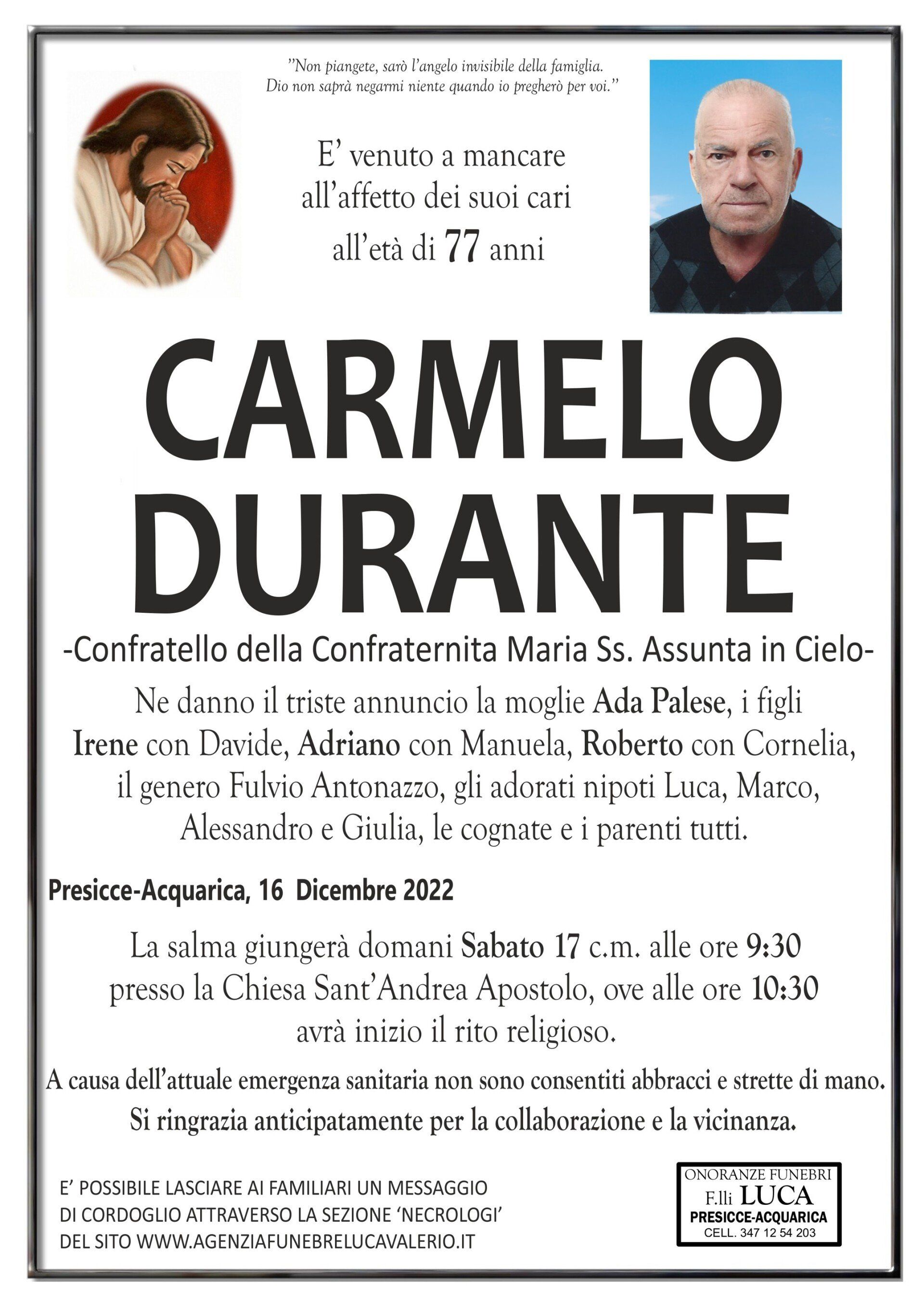 "Non piangete, sarò l'angelo invisibile della famiglia. Dio non saprà negarmi niente quando io pregherò per voi."

E' venuto a mancare
all'affetto dei suoi cari
all'età di 77 anni

CARMELO
DURANTE

-Confratello della Confraternita Maria Ss. Assunta in Cielo-

Ne danno il triste annuncio la moglie Ada Palese, i figli Irene con Davide, Adriano con Manuela, Roberto con Cornelia, il genero Fulvio Antonazzo, gli adorati nipoti Luca, Marco, Alessandro e Giulia, le cognate e i parenti tutti.

Presicce-Acquarica, 16 Dicembre 2022

La salma giungerà domani Sabato 17 c.m. alle ore 9:30 presso la Chiesa Sant'Andrea Apostolo, ove alle ore 10:30 avrà inizio il rito religioso.

A causa dell'attuale emergenza sanitaria non sono consentiti abbracci e strette di mano.
Si ringrazia anticipatamente per la collaborazione e la vicinanza.

E' POSSIBILE LASCIARE AI FAMILIARI UN MESSAGGIO
DI CORDOGLIO ATTRAVERSO LA SEZIONE 'NECROLOGI'
DEL SITO WWW.AGENZIAFUNEBRELUCAVALERIO.IT

ONORANZE FUNEBRI
F.lli LUCA
PRESICCE-ACQUARICA
CELL. 347 12 54 203